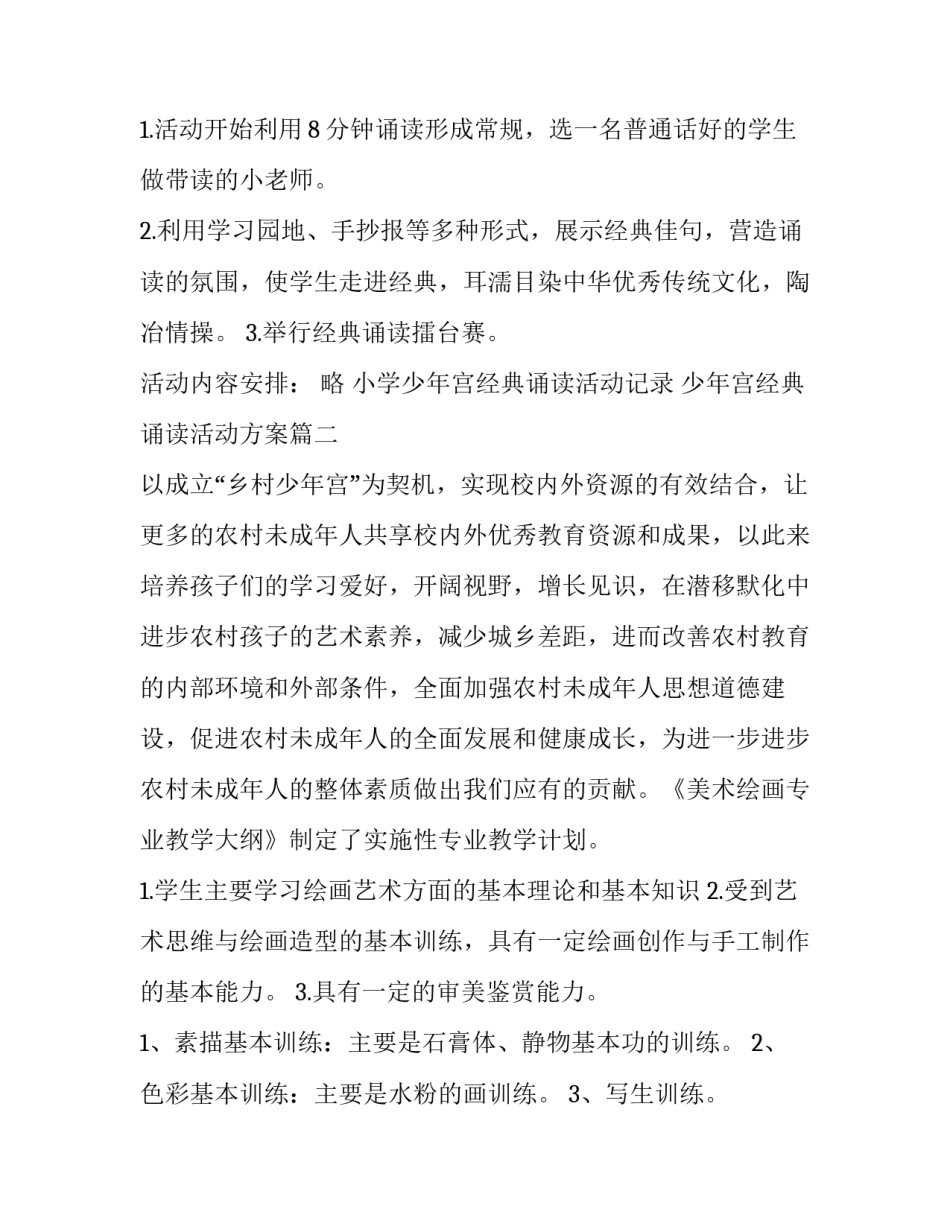 1.活动开始利用8分钟诵读形成常规，选一名普通话好的学生做带读的小老师。

2.利用学习园地、手抄报等多种形式，展示经典佳句，营造诵读的氛围，使学生走进经典，耳濡目染中华优秀传统文化，陶冶情操。 3.举行经典诵读擂台赛。

活动内容安排： 略 小学少年宫经典诵读活动记录 少年宫经典诵读活动方案篇二

以成立“乡村少年宫”为契机，实现校内外资源的有效结合，让更多的农村未成年人共享校内外优秀教育资源和成果，以此来培养孩子们的学习爱好，开阔视野，增长见识，在潜移默化中进步农村孩子的艺术素养，减少城乡差距，进而改善农村教育的内部环境和外部条件，全面加强农村未成年人思想道德建设，促进农村未成年人的全面发展和健康成长，为进一步进步农村未成年人的整体素质做出我们应有的贡献。《美术绘画专业教学大纲》制定了实施性专业教学计划。

1.学生主要学习绘画艺术方面的基本理论和基本知识 2.受到艺术思维与绘画造型的基本训练，具有一定绘画创作与手工制作的基本能力。 3.具有一定的审美鉴赏能力。

1、素描基本训练：主要是石膏体、静物基本功的训练。 2、色彩基本训练：主要是水粉的画训练。 3、写生训练。